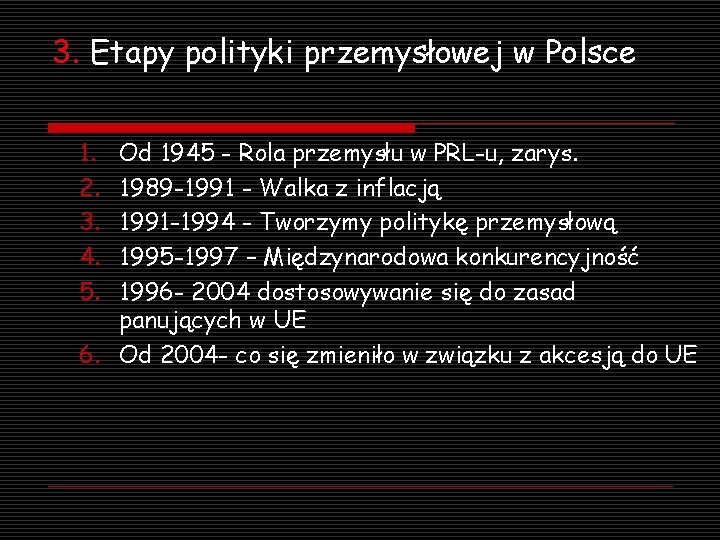 3. Etapy polityki przemysłowej w Polsce

1. Od 1945 - Rola przemysłu w PRL-u, zarys.
2. 1989-1991 - Walka z inflacją
3. 1991-1994 - Tworzymy politykę przemysłową
4. 1995-1997 – Międzynarodowa konkurencyjność
5. 1996- 2004 dostosowywanie się do zasad panujących w UE
6. Od 2004- co się zmieniło w związku z akcesją do UE